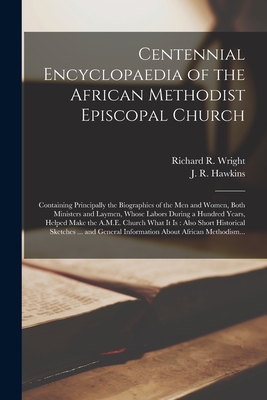 Centennial Encyclopaedia of the African Methodist Episcopal Church

Richard R. Wright
J. R. Hawkins

Containing Principally the Biographies of the Men and Women, Both Ministers and Laymen, Whose Labors During a Hundred Years, Helped Make the A.M.E. Church What It Is : Also Short Historical Sketches ... and General Information About African Methodism...